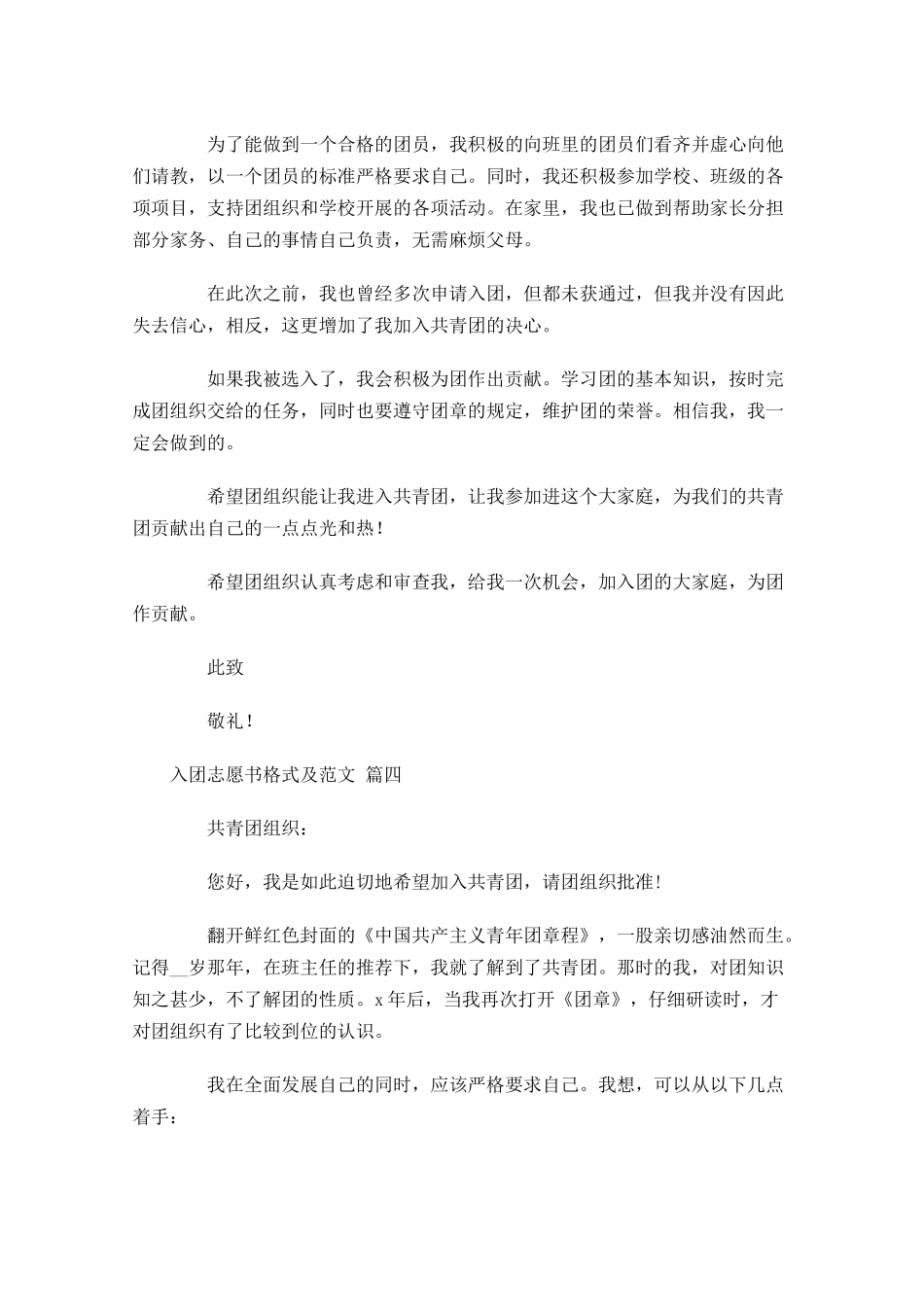 为了能做到一个合格的团员，我积极的向班里的团员们看齐并虚心向他们请教，以一个团员的标准严格要求自己。同时，我还积极参加学校、班级的各项项目，支持团组织和学校开展的各项活动。在家里，我也已做到帮助家长分担部分家务、自己的事情自己负责，无需麻烦父母。

在此次之前，我也曾经多次申请入团，但都未获通过，但我并没有因此失去信心，相反，这更增加了我加入共青团的决心。

如果我被选入了，我会积极为团作出贡献。学习团的基本知识，按时完成团组织交给的任务，同时也要遵守团章的规定，维护团的荣誉。相信我，我一定会做到的。

希望团组织能让我进入共青团，让我参加进这个大家庭，为我们的共青团贡献出自己的一点点光和热！

希望团组织认真考虑和审查我，给我一次机会，加入团的大家庭，为团作贡献。

此致

敬礼！

入团志愿书格式及范文 篇四

共青团组织：

您好，我是如此迫切地希望加入共青团，请团组织批准！

翻开鲜红色封面的《中国共产主义青年团章程》，一股亲切感油然而生。记得__岁那年，在班主任的推荐下，我就了解到了共青团。那时的我，对团知识知之甚少，不了解团的性质。x年后，当我再次打开《团章》，仔细研读时，才对团组织有了比较到位的认识。

我在全面发展自己的同时，应该严格要求自己。我想，可以从以下几点着手：